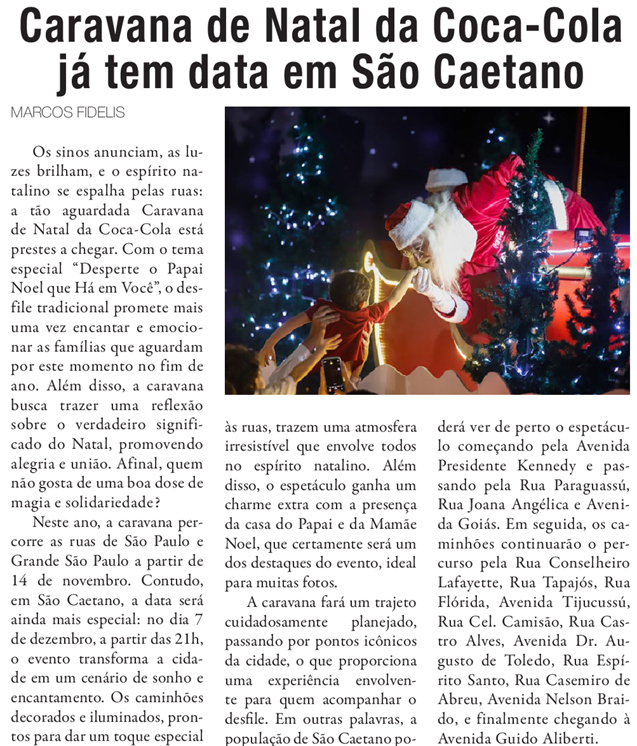 Caravana de Natal da Coca-Cola já tem data em São Caetano

MARCOS FIDELIS

Os sinos anunciam, as luzes brilham, e o espírito natalino se espalha pelas ruas: a tão aguardada Caravana de Natal da Coca-Cola está prestes a chegar. Com o tema especial "Desperte o Papai Noel que Há em Você", o desfile tradicional promete mais uma vez encantar e emocionar as famílias que aguardam por este momento no fim de ano. Além disso, a caravana busca trazer uma reflexão sobre o verdadeiro significado do Natal, promovendo alegria e união. Afinal, quem não gosta de uma boa dose de magia e solidariedade?

Neste ano, a caravana percorre as ruas de São Paulo e Grande São Paulo a partir de 14 de novembro. Contudo, em São Caetano, a data será ainda mais especial: no dia 7 de dezembro, a partir das 21h, o evento transforma a cidade em um cenário de sonho e encantamento. Os caminhões decorados e iluminados, prontos para dar um toque especial às ruas, trazem uma atmosfera irresistível que envolve todos no espírito natalino. Além disso, o espetáculo ganha um charme extra com a presença da casa do Papai e da Mamãe Noel, que certamente será um dos destaques do evento, ideal para muitas fotos.

A caravana fará um trajeto cuidadosamente planejado, passando por pontos icônicos da cidade, o que proporciona uma experiência envolvente para quem acompanhar o desfile. Em outras palavras, a população de São Caetano poderá ver de perto o espetáculo começando pela Avenida Presidente Kennedy e passando pela Rua Paraguassú, Rua Joana Angélica e Avenida Goiás. Em seguida, os caminhões continuarão o percurso pela Rua Conselheiro Lafayette, Rua Tapajós, Rua Flórida, Avenida Tijucussú, Rua Cel. Camisão, Rua Castro Alves, Avenida Dr. Augusto de Toledo, Rua Espírito Santo, Rua Casemiro de Abreu, Avenida Nelson Braido, e finalmente chegando à Avenida Guido Aliberti.